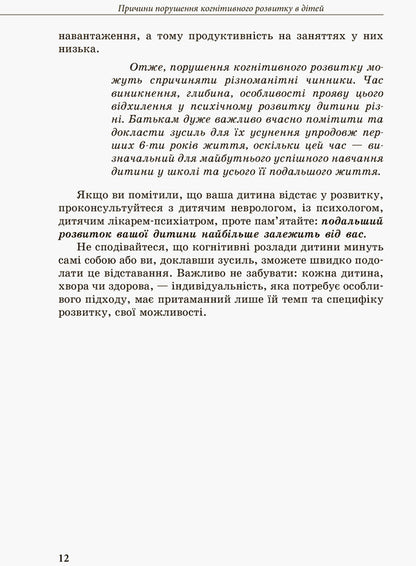 Причини порушення когнітивного розвитку в дітей

навантаження, а тому продуктивність на заняттях у них низька.

Отже, порушення когнітивного розвитку можуть спричиняти різноманітні чинники. Час виникнення, глибина, особливості прояву цього відхилення у психічному розвитку дитини різні. Батькам дуже важливо вчасно помітити та докласти зусиль для їх усунення упродовж перших 6-ти років життя, оскільки цей час — визначальний для майбутнього успішного навчання дитини у школі та усього її подальшого життя.

Якщо ви помітили, що ваша дитина відстає у розвитку, проконсультуйтеся з дитячим неврологом, із психологом, дитячим лікарем-психіатром, проте пам'ятайте: подальший розвиток вашої дитини найбільше залежить від вас.

Не сподівайтеся, що когнітивні розлади дитини минуть самі собою або ви, доклавши зусиль, зможете швидко подолати це відставання. Важливо не забувати: кожна дитина, хвора чи здорова, — індивідуальність, яка потребує особливого підходу, має притаманний лише їй темп та специфіку розвитку, свої можливості.

12